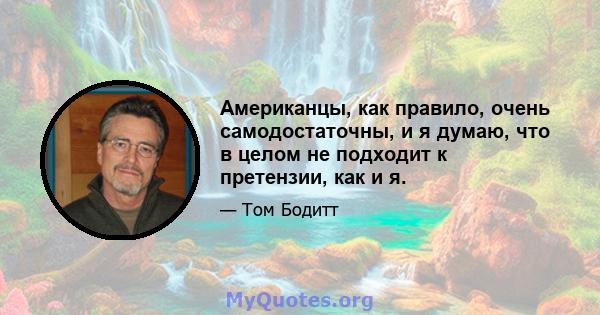 Американцы, как правило, очень самодостаточны, и я думаю, что в целом не подходит к претензии, как и я.

— Том Бодитт

MyQuotes.org